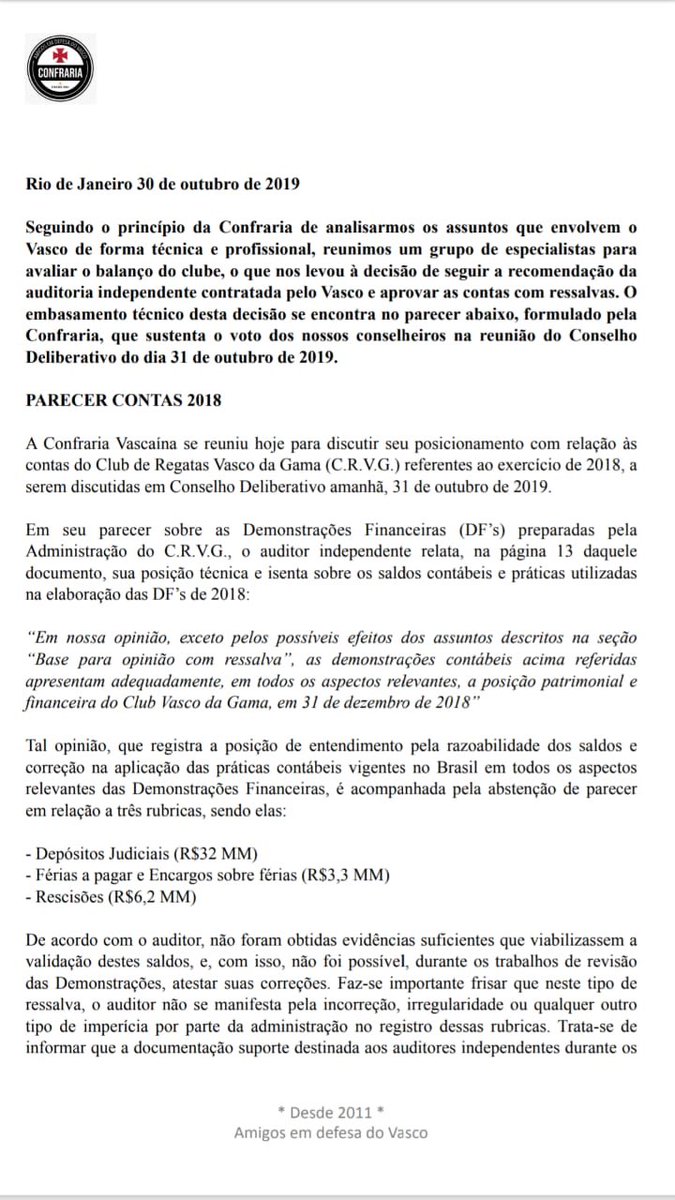 CONFRARIA

Rio de Janeiro 30 de outubro de 2019

Seguindo o princípio da Confraria de analisarmos os assuntos que envolvem o Vasco de forma técnica e profissional, reunimos um grupo de especialistas para avaliar o balanço do clube, o que nos levou à decisão de seguir a recomendação da auditoria independente contratada pelo Vasco e aprovar as contas com ressalvas. O embasamento técnico desta decisão se encontra no parecer abaixo, formulado pela Confraria, que sustenta o voto dos nossos conselheiros na reunião do Conselho Deliberativo do dia 31 de outubro de 2019.

PARECER CONTAS 2018

A Confraria Vascaína se reuniu hoje para discutir seu posicionamento com relação às contas do Club de Regatas Vasco da Gama (C.R.V.G.) referentes ao exercício de 2018, a serem discutidas em Conselho Deliberativo amanhã, 31 de outubro de 2019.

Em seu parecer sobre as Demonstrações Financeiras (DF's) preparadas pela Administração do C.R.V.G., o auditor independente relata, na página 13 daquele documento, sua posição técnica e isenta sobre os saldos contábeis e práticas utilizadas na elaboração das DF's de 2018:

"Em nossa opinião, exceto pelos possíveis efeitos dos assuntos descritos na seção "Base para opinião com ressalva", as demonstrações contábeis acima referidas apresentam adequadamente, em todos os aspectos relevantes, a posição patrimonial e financeira do Club Vasco da Gama, em 31 de dezembro de 2018"

Tal opinião, que registra a posição de entendimento pela razoabilidade dos saldos e correção na aplicação das práticas contábeis vigentes no Brasil em todos os aspectos relevantes das Demonstrações Financeiras, é acompanhada pela abstenção de parecer em relação a três rubricas, sendo elas:

- Depósitos Judiciais (R$32 MM)
- Férias a pagar e Encargos sobre férias (R$3,3 MM)
- Rescisões (R$6,2 MM)

De acordo com o auditor, não foram obtidas evidências suficientes que viabilizassem a validação destes saldos, e, com isso, não foi possível, durante os trabalhos de revisão das Demonstrações, atestar suas correções. Faz-se importante frisar que neste tipo de ressalva, o auditor não se manifesta pela incorreção, irregularidade ou qualquer outro tipo de imperícia por parte da administração no registro dessas rubricas. Trata-se de informar que a documentação suporte destinada aos auditores independentes durante os

* Desde 2011 *
Amigos em defesa do Vasco